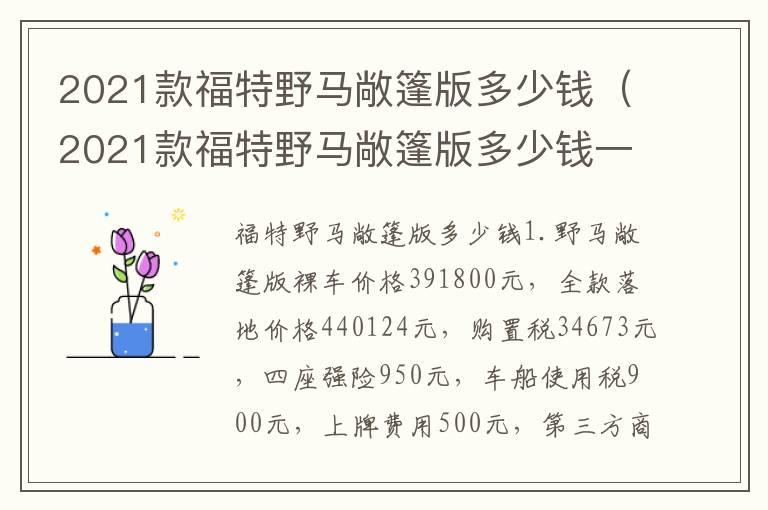 2021款福特野马敞篷版多少钱（2021款福特野马敞篷版多少钱一

福特野马敞篷版多少钱1.野马敞篷版裸车价格391800元，全款落地价格440124元，购置税34673元，四座强险950元，车船使用税900元，上牌费用500元，第三方商